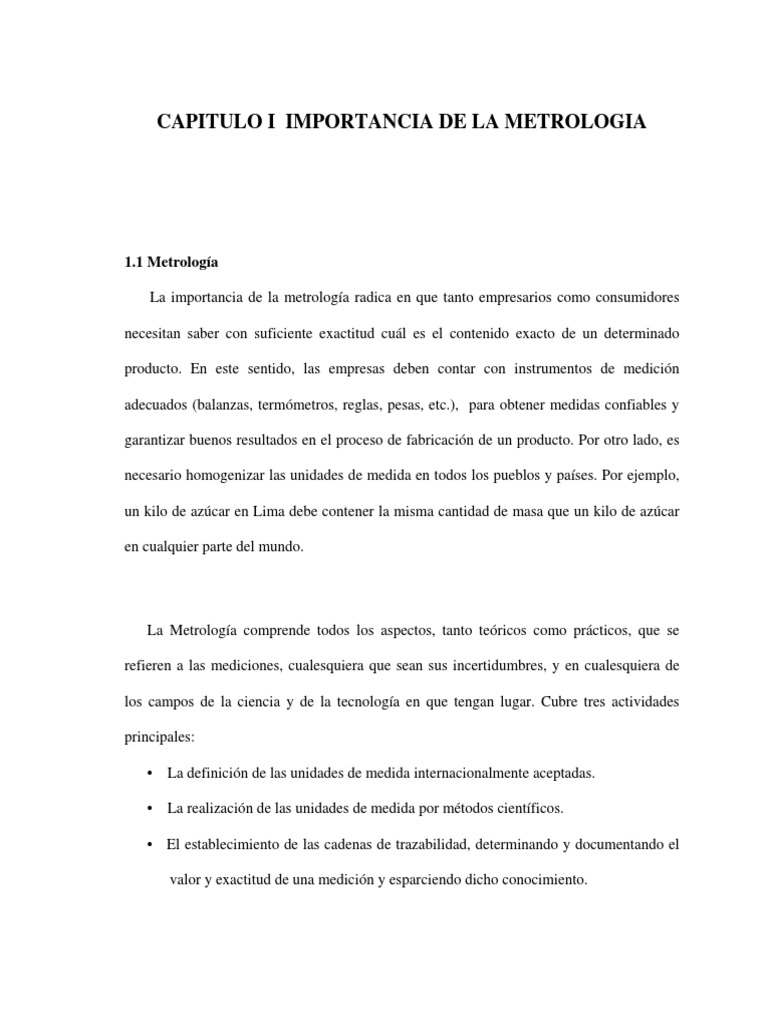 CAPITULO I  IMPORTANCIA DE LA METROLOGIA

1.1 Metrología

La importancia de la metrología radica en que tanto empresarios como consumidores necesitan saber con suficiente exactitud cuál es el contenido exacto de un determinado producto. En este sentido, las empresas deben contar con instrumentos de medición adecuados (balanzas, termómetros, reglas, pesas, etc.), para obtener medidas confiables y garantizar buenos resultados en el proceso de fabricación de un producto. Por otro lado, es necesario homogenizar las unidades de medida en todos los pueblos y países. Por ejemplo, un kilo de azúcar en Lima debe contener la misma cantidad de masa que un kilo de azúcar en cualquier parte del mundo.

La Metrología comprende todos los aspectos, tanto teóricos como prácticos, que se refieren a las mediciones, cualesquiera que sean sus incertidumbres, y en cualesquiera de los campos de la ciencia y de la tecnología en que tengan lugar. Cubre tres actividades principales:

• La definición de las unidades de medida internacionalmente aceptadas.

• La realización de las unidades de medida por métodos científicos.

• El establecimiento de las cadenas de trazabilidad, determinando y documentando el valor y exactitud de una medición y esparciendo dicho conocimiento.